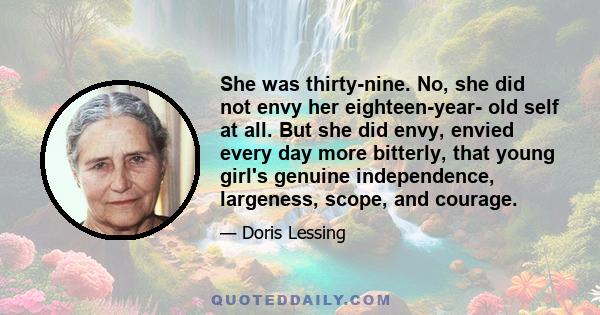 She was thirty-nine. No, she did not envy her eighteen-year- old self at all. But she did envy, envied every day more bitterly, that young girl's genuine independence, largeness, scope, and courage.

— Doris Lessing

QUOTEDDAILY.COM